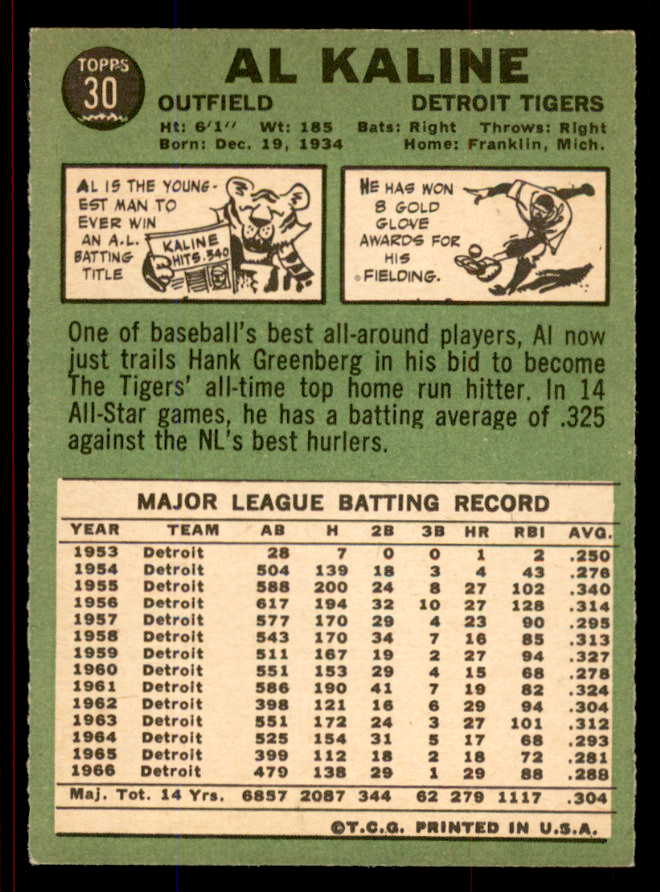 TOPPS
30

AL KALINE
OUTFIELD DETROIT TIGERS
Ht: 6'1" Wt: 185 Bats: Right Throws: Right
Born: Dec. 19, 1934 Home: Franklin, Mich.

AL IS THE YOUNGEST MAN TO EVER WIN AN A.L. BATTING TITLE

KALINE HITS .340

HE HAS WON 8 GOLD GLOVE AWARDS FOR HIS FIELDING.

One of baseball's best all-around players, Al now just trails Hank Greenberg in his bid to become The Tigers' all-time top home run hitter. In 14 All-Star games, he has a batting average of .325 against the NL's best hurlers.

MAJOR LEAGUE BATTING RECORD

| YEAR | TEAM | AB | H | 2B | 3B | HR | RBI | AVG. |
|---|---|---|---|---|---|---|---|---|
| 1953 | Detroit | 28 | 7 | 0 | 0 | 1 | 2 | .250 |
| 1954 | Detroit | 504 | 139 | 18 | 3 | 4 | 43 | .276 |
| 1955 | Detroit | 588 | 200 | 24 | 8 | 27 | 102 | .340 |
| 1956 | Detroit | 617 | 194 | 32 | 10 | 27 | 128 | .314 |
| 1957 | Detroit | 577 | 170 | 29 | 4 | 23 | 90 | .295 |
| 1958 | Detroit | 543 | 170 | 34 | 7 | 16 | 85 | .313 |
| 1959 | Detroit | 511 | 167 | 19 | 2 | 27 | 94 | .327 |
| 1960 | Detroit | 551 | 153 | 29 | 4 | 15 | 68 | .278 |
| 1961 | Detroit | 586 | 190 | 41 | 7 | 19 | 82 | .324 |
| 1962 | Detroit | 398 | 121 | 16 | 6 | 29 | 94 | .304 |
| 1963 | Detroit | 551 | 172 | 24 | 3 | 27 | 101 | .312 |
| 1964 | Detroit | 525 | 154 | 31 | 5 | 17 | 68 | .293 |
| 1965 | Detroit | 399 | 112 | 18 | 2 | 18 | 72 | .281 |
| 1966 | Detroit | 479 | 138 | 29 | 1 | 29 | 88 | .288 |
| Maj. Tot. 14 Yrs. | | 6857 | 2087 | 344 | 62 | 279 | 1117 | .304 |

©T.C.G. PRINTED IN U.S.A.